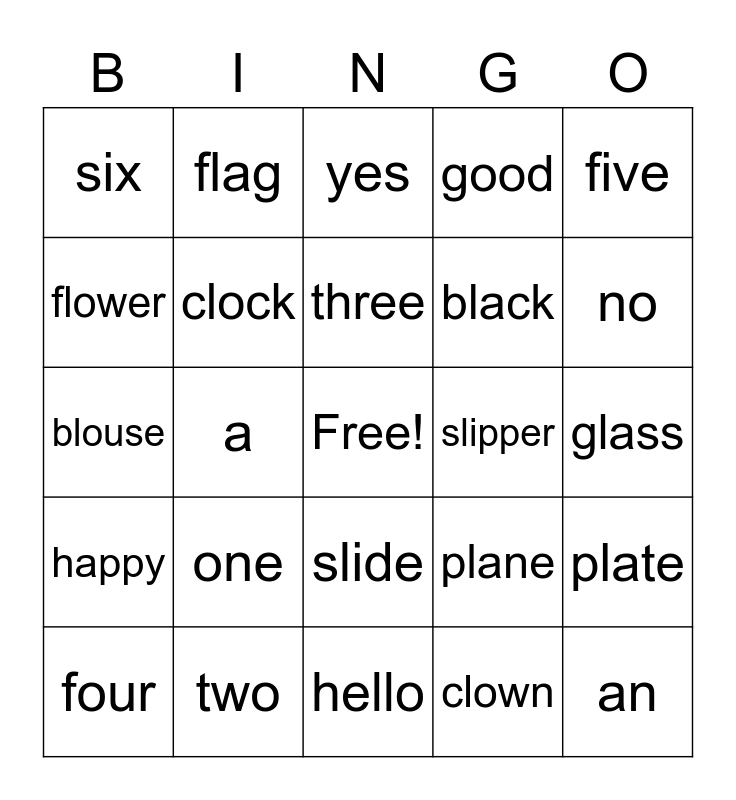 | B | I | N | G | O |
|---|---|---|---|---|
| six | flag | yes | good | five |
| flower | clock | three | black | no |
| blouse | a | Free! | slipper | glass |
| happy | one | slide | plane | plate |
| four | two | hello | clown | an |